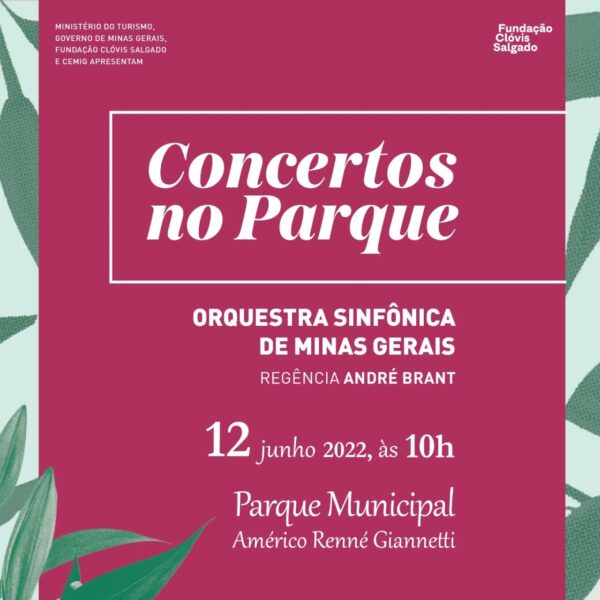 MINISTÉRIO DO TURISMO, GOVERNO DE MINAS GERAIS, FUNDAÇÃO CLÓVIS SALGADO E CEMIG APRESENTAM

Fundação Clóvis Salgado

Concertos no Parque

ORQUESTRA SINFÔNICA DE MINAS GERAIS

REGÊNCIA ANDRÉ BRANT

12 junho 2022, às 10h

Parque Municipal
Américo Renné Giannetti